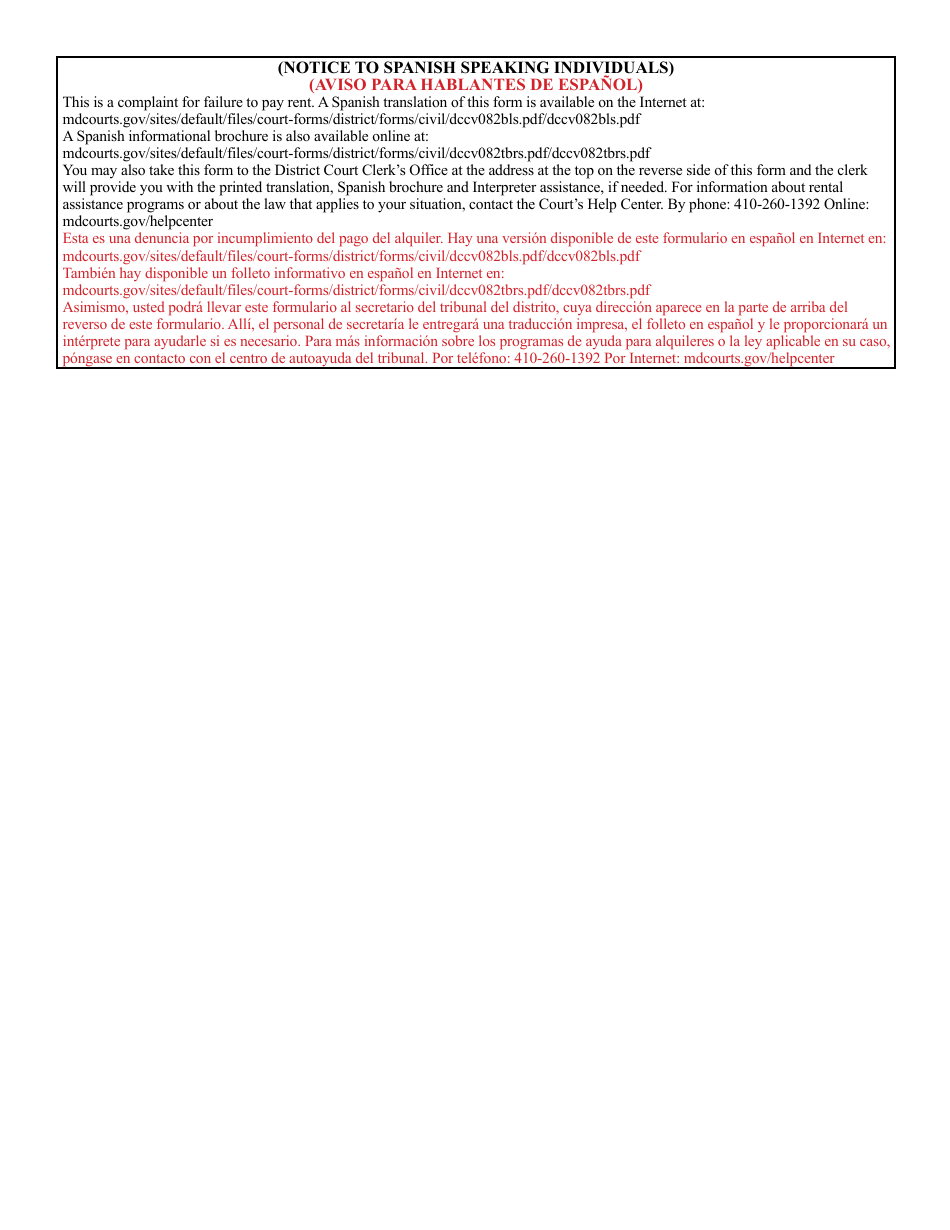 (NOTICE TO SPANISH SPEAKING INDIVIDUALS)
(AVISO PARA HABLANTES DE ESPAÑOL)

This is a complaint for failure to pay rent. A Spanish translation of this form is available on the Internet at:
mdcourts.gov/sites/default/files/court-forms/district/forms/civil/dccv082bls.pdf/dccv082bls.pdf
A Spanish informational brochure is also available online at:
mdcourts.gov/sites/default/files/court-forms/district/forms/civil/dccv082tbrs.pdf/dccv082tbrs.pdf
You may also take this form to the District Court Clerk's Office at the address at the top on the reverse side of this form and the clerk will provide you with the printed translation, Spanish brochure and Interpreter assistance, if needed. For information about rental assistance programs or about the law that applies to your situation, contact the Court's Help Center. By phone: 410-260-1392 Online: mdcourts.gov/helpcenter

Esta es una denuncia por incumplimiento del pago del alquiler. Hay una versión disponible de este formulario en español en Internet en:
mdcourts.gov/sites/default/files/court-forms/district/forms/civil/dccv082bls.pdf/dccv082bls.pdf
También hay disponible un folleto informativo en español en Internet en:
mdcourts.gov/sites/default/files/court-forms/district/forms/civil/dccv082tbrs.pdf/dccv082tbrs.pdf
Asimismo, usted podrá llevar este formulario al secretario del tribunal del distrito, cuya dirección aparece en la parte de arriba del reverso de este formulario. Allí, el personal de secretaría le entregará una traducción impresa, el folleto en español y le proporcionará un intérprete para ayudarle si es necesario. Para más información sobre los programas de ayuda para alquileres o la ley aplicable en su caso, póngase en contacto con el centro de autoayuda del tribunal. Por teléfono: 410-260-1392 Por Internet: mdcourts.gov/helpcenter